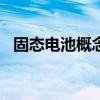 固态电池概念